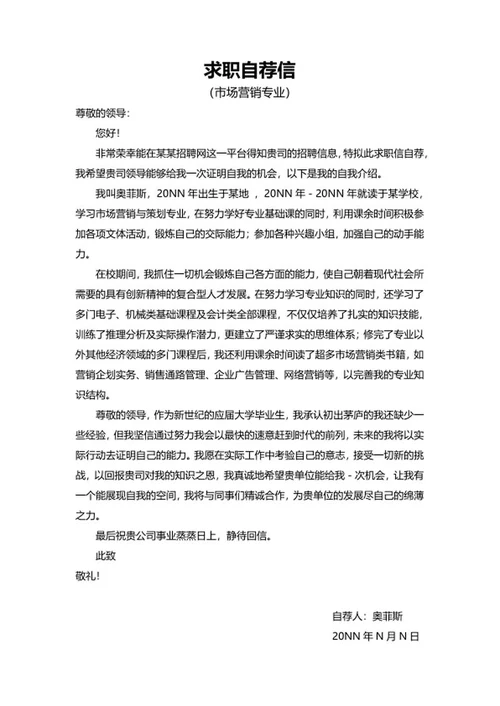 求职自荐信
（市场营销专业）

尊敬的领导：

您好！

非常荣幸能在某某招聘网这一平台得知贵司的招聘信息，特拟此求职信自荐，我希望贵司领导能够给我一次证明自我的机会，以下是我的自我介绍。

我叫奥菲斯，20NN 年出生于某地 ，20NN 年 - 20NN 年就读于某学校，学习市场营销与策划专业，在努力学好专业基础课的同时，利用课余时间积极参加各项文体活动，锻炼自己的交际能力；参加各种兴趣小组，加强自己的动手能力。

在校期间，我抓住一切机会锻炼自己各方面的能力，使自己朝着现代社会所需要的具有创新精神的复合型人才发展。在努力学习专业知识的同时，还学习了多门电子、机械类基础课程及会计类全部课程，不仅仅培养了扎实的知识技能，训练了推理分析及实际操作潜力，更建立了严谨求实的思维体系；修完了专业以外其他经济领域的多门课程后，我还利用课余时间读了超多市场营销类书籍，如营销企划实务、销售通路管理、企业广告管理、网络营销等，以完善我的专业知识结构。

尊敬的领导，作为新世纪的应届大学毕业生，我承认初出茅庐的我还缺少一些经验，但我坚信通过努力我会以最快的速意赶到时代的前列，未来的我将以实际行动去证明自己的能力。我愿在实际工作中考验自己的意志，接受一切新的挑战，以回报贵司对我的知识之恩，我真诚地希望贵单位能给我 - 次机会，让我有一个能展现自我的空间，我将与同事们精诚合作，为贵单位的发展尽自己的绵薄之力。

最后祝贵公司事业蒸蒸日上，静待回信。

此致

敬礼！

自荐人：奥菲斯

20NN 年 N 月 N 日